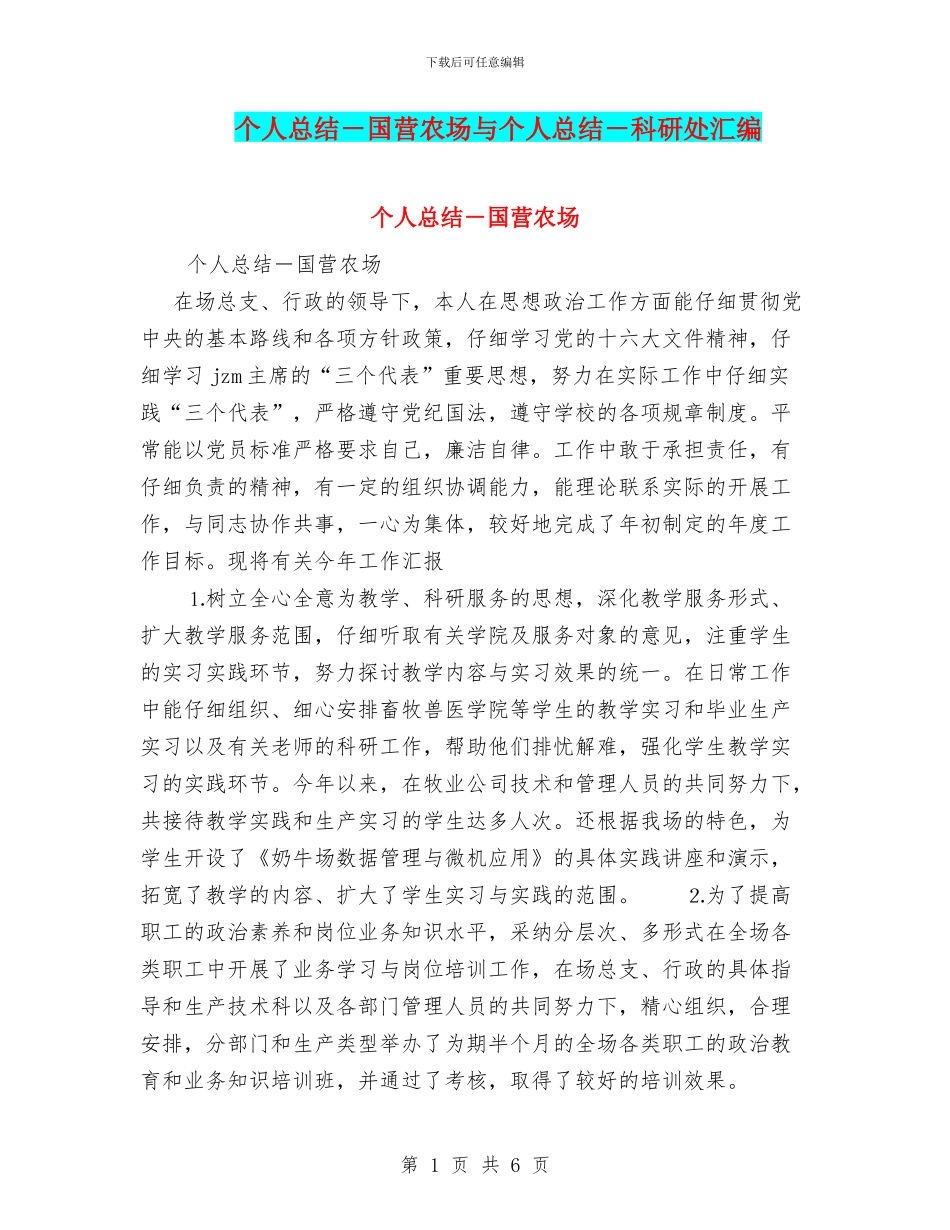 下载后可任意编辑

个人总结－国营农场与个人总结－科研处汇编

个人总结－国营农场

个人总结－国营农场

在场总支、行政的领导下，本人在思想政治工作方面能仔细贯彻党中央的基本路线和各项方针政策，仔细学习党的十六大文件精神，仔细学习 jzm 主席的“三个代表”重要思想，努力在实际工作中仔细实践“三个代表”，严格遵守党纪国法，遵守学校的各项规章制度。平常能以党员标准严格要求自己，廉洁自律。工作中敢于承担责任，有仔细负责的精神，有一定的组织协调能力，能理论联系实际的开展工作，与同志协作共事，一心为集体，较好地完成了年初制定的年度工作目标。现将有关今年工作汇报

1.树立全心全意为教学、科研服务的思想，深化教学服务形式、扩大教学服务范围，仔细听取有关学院及服务对象的意见，注重学生的实习实践环节，努力探讨教学内容与实习效果的统一。在日常工作中能仔细组织、细心安排畜牧兽医学院等学生的教学实习和毕业生产实习以及有关老师的科研工作，帮助他们排忧解难，强化学生教学实习的实践环节。今年以来，在牧业公司技术和管理人员的共同努力下，共接待教学实践和生产实习的学生达多人次。还根据我场的特色，为学生开设了《奶牛场数据管理与微机应用》的具体实践讲座和演示，拓宽了教学的内容、扩大了学生实习与实践的范围。 2.为了提高职工的政治素养和岗位业务知识水平，采纳分层次、多形式在全场各类职工中开展了业务学习与岗位培训工作，在场总支、行政的具体指导和生产技术科以及各部门管理人员的共同努力下，精心组织，合理安排，分部门和生产类型举办了为期半个月的全场各类职工的政治教育和业务知识培训班，并通过了考核，取得了较好的培训效果。

第 1 页 共 6 页